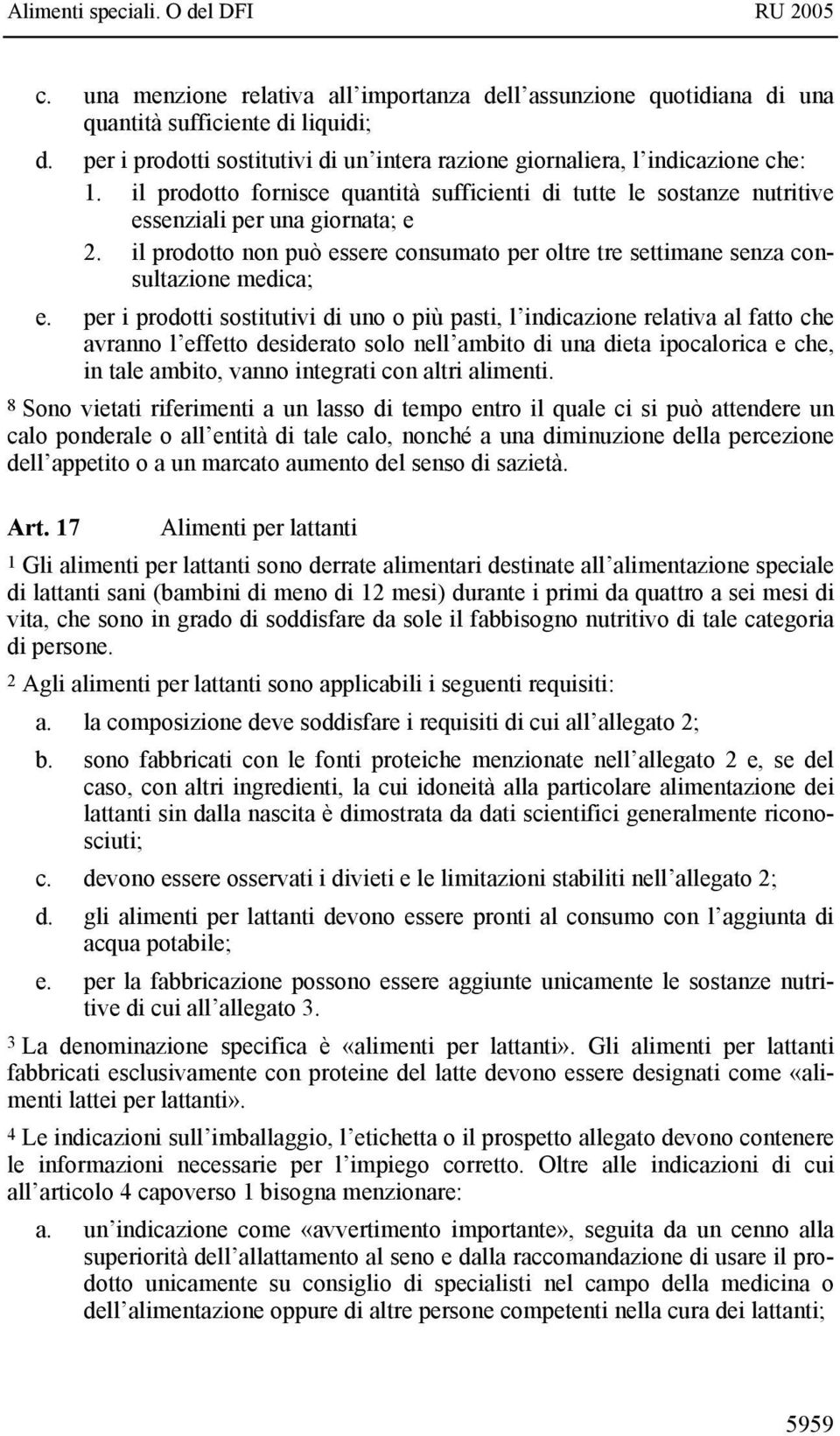 Alimenti speciali. O del DFI RU 2005

c. una menzione relativa all importanza dell assunzione quotidiana di una quantità sufficiente di liquidi;

d. per i prodotti sostitutivi di un intera razione giornaliera, l indicazione che:

1. il prodotto fornisce quantità sufficienti di tutte le sostanze nutritive essenziali per una giornata; e

2. il prodotto non può essere consumato per oltre tre settimane senza consultazione medica;

e. per i prodotti sostitutivi di uno o più pasti, l indicazione relativa al fatto che avranno l effetto desiderato solo nell ambito di una dieta ipocalorica e che, in tale ambito, vanno integrati con altri alimenti.

8 Sono vietati riferimenti a un lasso di tempo entro il quale ci si può attendere un calo ponderale o all entità di tale calo, nonché a una diminuzione della percezione dell appetito o a un marcato aumento del senso di sazietà.

Art. 17 Alimenti per lattanti

1 Gli alimenti per lattanti sono derrate alimentari destinate all alimentazione speciale di lattanti sani (bambini di meno di 12 mesi) durante i primi da quattro a sei mesi di vita, che sono in grado di soddisfare da sole il fabbisogno nutritivo di tale categoria di persone.

2 Agli alimenti per lattanti sono applicabili i seguenti requisiti:

a. la composizione deve soddisfare i requisiti di cui all allegato 2;

b. sono fabbricati con le fonti proteiche menzionate nell allegato 2 e, se del caso, con altri ingredienti, la cui idoneità alla particolare alimentazione dei lattanti sin dalla nascita è dimostrata da dati scientifici generalmente riconosciuti;

c. devono essere osservati i divieti e le limitazioni stabiliti nell allegato 2;

d. gli alimenti per lattanti devono essere pronti al consumo con l aggiunta di acqua potabile;

e. per la fabbricazione possono essere aggiunte unicamente le sostanze nutritive di cui all allegato 3.

3 La denominazione specifica è «alimenti per lattanti». Gli alimenti per lattanti fabbricati esclusivamente con proteine del latte devono essere designati come «alimenti lattei per lattanti».

4 Le indicazioni sull imballaggio, l etichetta o il prospetto allegato devono contenere le informazioni necessarie per l impiego corretto. Oltre alle indicazioni di cui all articolo 4 capoverso 1 bisogna menzionare:

a. un indicazione come «avvertimento importante», seguita da un cenno alla superiorità dell allattamento al seno e dalla raccomandazione di usare il prodotto unicamente su consiglio di specialisti nel campo della medicina o dell alimentazione oppure di altre persone competenti nella cura dei lattanti;

5959